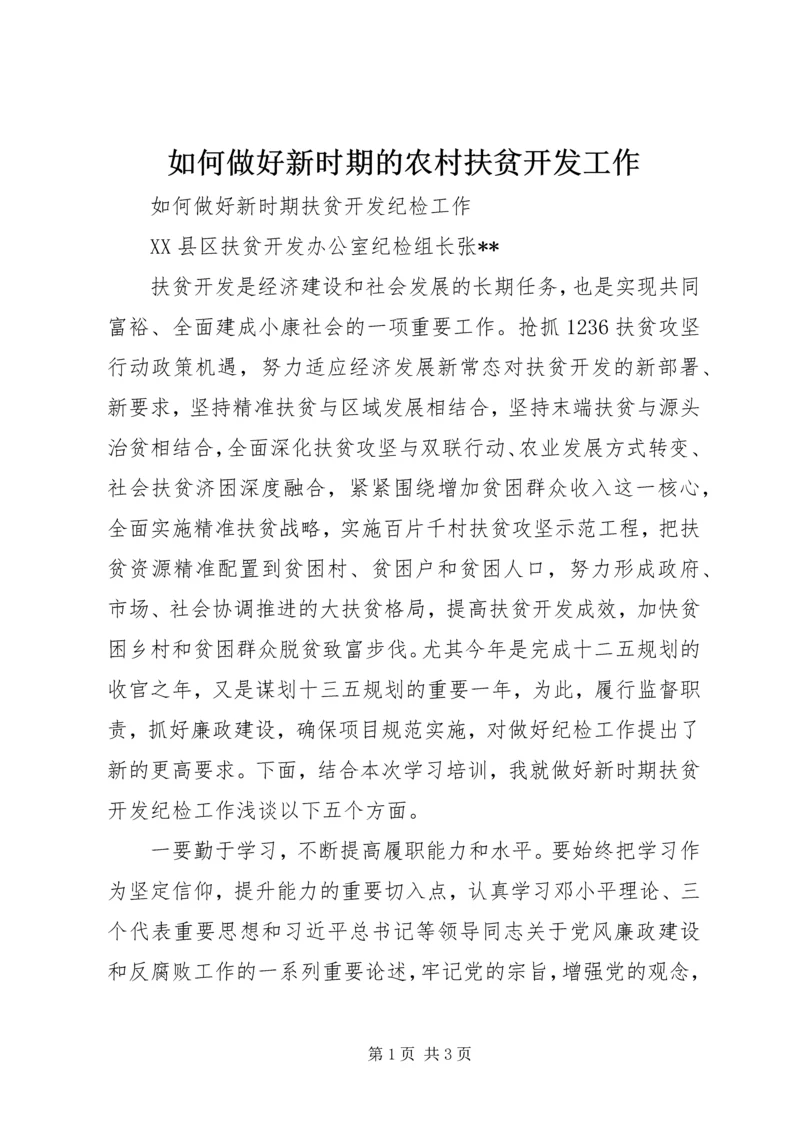 如何做好新时期的农村扶贫开发工作

如何做好新时期扶贫开发纪检工作

XX 县区扶贫开发办公室纪检组长张**

扶贫开发是经济建设和社会发展的长期任务，也是实现共同富裕、全面建成小康社会的一项重要工作。抢抓 1236 扶贫攻坚行动政策机遇，努力适应经济发展新常态对扶贫开发的新部署、新要求，坚持精准扶贫与区域发展相结合，坚持末端扶贫与源头治贫相结合，全面深化扶贫攻坚与双联行动、农业发展方式转变、社会扶贫济困深度融合，紧紧围绕增加贫困群众收入这一核心，全面实施精准扶贫战略，实施百片千村扶贫攻坚示范工程，把扶贫资源精准配置到贫困村、贫困户和贫困人口，努力形成政府、市场、社会协调推进的大扶贫格局，提高扶贫开发成效，加快贫困乡村和贫困群众脱贫致富步伐。尤其今年是完成十二五规划的收官之年，又是谋划十三五规划的重要一年，为此，履行监督职责，抓好廉政建设，确保项目规范实施，对做好纪检工作提出了新的更高要求。下面，结合本次学习培训，我就做好新时期扶贫开发纪检工作浅谈以下五个方面。

一要勤于学习，不断提高履职能力和水平。要始终把学习作为坚定信仰，提升能力的重要切入点，认真学习邓小平理论、三个代表重要思想和习近平总书记等领导同志关于党风廉政建设和反腐败工作的一系列重要论述，牢记党的宗旨，增强党的观念，

第 1 页 共 3 页